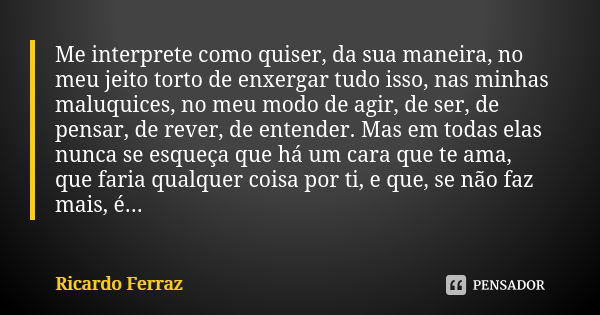 Me interprete como quiser, da sua maneira, no meu jeito torto de enxergar tudo isso, nas minhas maluquices, no meu modo de agir, de ser, de pensar, de rever, de entender. Mas em todas elas nunca se esqueça que há um cara que te ama, que faria qualquer coisa por ti, e que, se não faz mais, é...

Ricardo Ferraz

PENSADOR